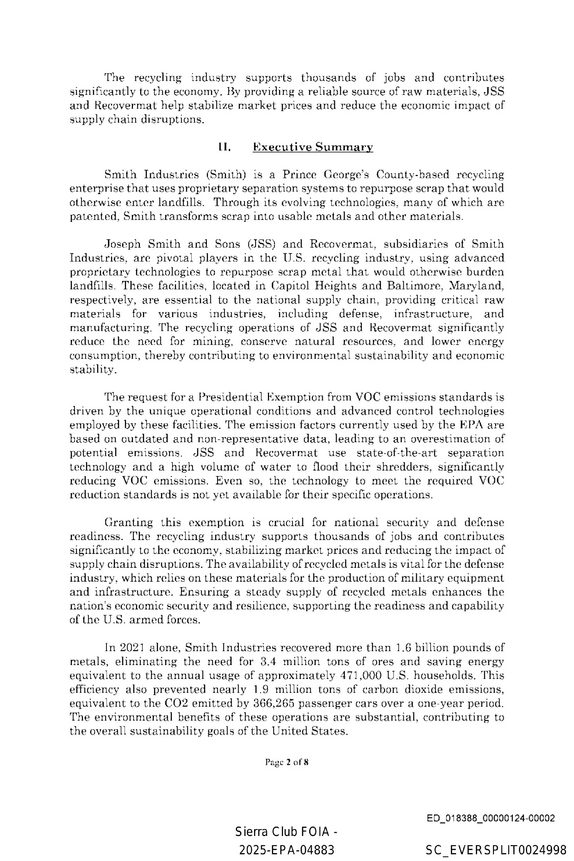 The recycling industry supports thousands of jobs and contributes significantly to the economy. By providing a reliable source of raw materials, JSS and Recovermat help stabilize market prices and reduce the economic impact of supply chain disruptions.

II. Executive Summary

Smith Industries (Smith) is a Prince George's County-based recycling enterprise that uses proprietary separation systems to repurpose scrap that would otherwise enter landfills. Through its evolving technologies, many of which are patented, Smith transforms scrap into usable metals and other materials.

Joseph Smith and Sons (JSS) and Recovermat, subsidiaries of Smith Industries, are pivotal players in the U.S. recycling industry, using advanced proprietary technologies to repurpose scrap metal that would otherwise burden landfills. These facilities, located in Capitol Heights and Baltimore, Maryland, respectively, are essential to the national supply chain, providing critical raw materials for various industries, including defense, infrastructure, and manufacturing. The recycling operations of JSS and Recovermat significantly reduce the need for mining, conserve natural resources, and lower energy consumption, thereby contributing to environmental sustainability and economic stability.

The request for a Presidential Exemption from VOC emissions standards is driven by the unique operational conditions and advanced control technologies employed by these facilities. The emission factors currently used by the EPA are based on outdated and non-representative data, leading to an overestimation of potential emissions. JSS and Recovermat use state-of-the-art separation technology and a high volume of water to flood their shredders, significantly reducing VOC emissions. Even so, the technology to meet the required VOC reduction standards is not yet available for their specific operations.

Granting this exemption is crucial for national security and defense readiness. The recycling industry supports thousands of jobs and contributes significantly to the economy, stabilizing market prices and reducing the impact of supply chain disruptions. The availability of recycled metals is vital for the defense industry, which relies on these materials for the production of military equipment and infrastructure. Ensuring a steady supply of recycled metals enhances the nation's economic security and resilience, supporting the readiness and capability of the U.S. armed forces.

In 2021 alone, Smith Industries recovered more than 1.6 billion pounds of metals, eliminating the need for 3.4 million tons of ores and saving energy equivalent to the annual usage of approximately 471,000 U.S. households. This efficiency also prevented nearly 1.9 million tons of carbon dioxide emissions, equivalent to the CO2 emitted by 366,265 passenger cars over a one-year period. The environmental benefits of these operations are substantial, contributing to the overall sustainability goals of the United States.

Page 2 of 8

ED_018388_00000124-00002

Sierra Club FOIA - 2025-EPA-04883

SC_EVERSPLIT0024998